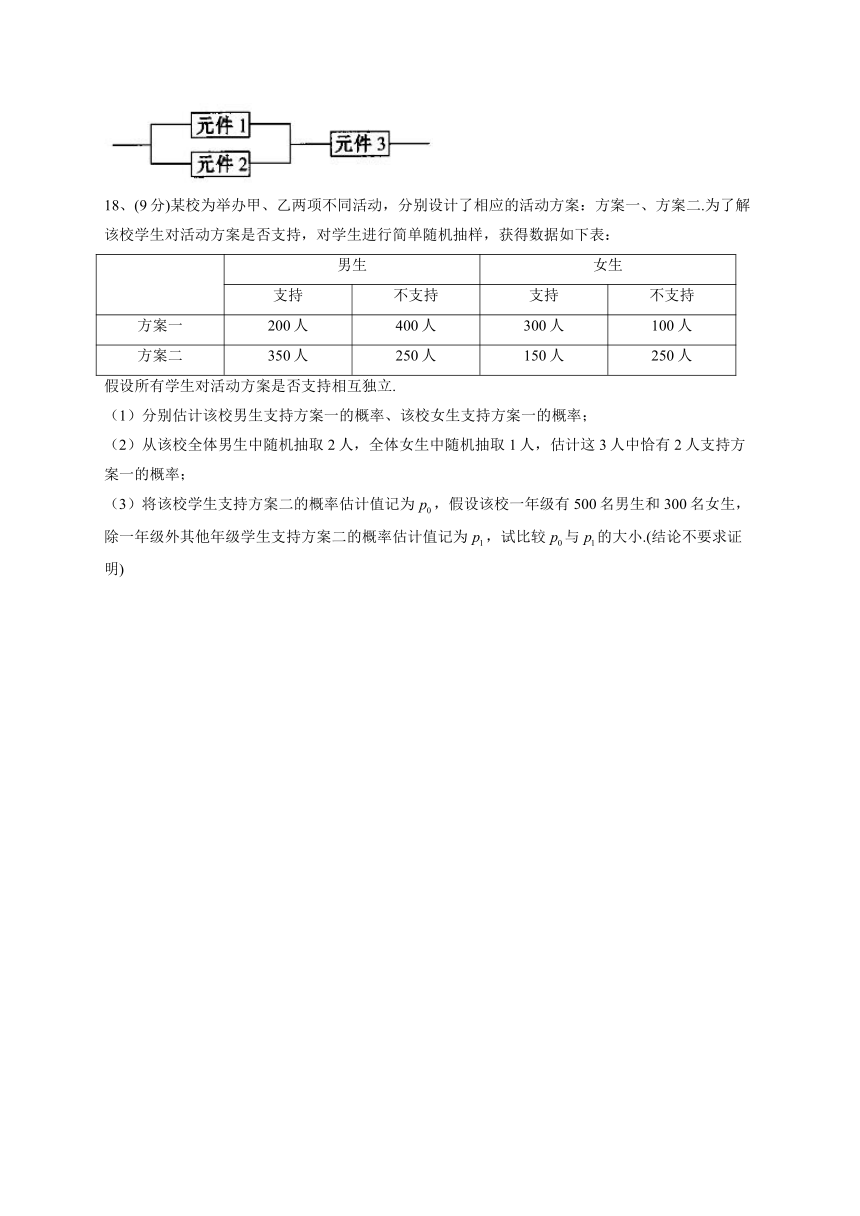 元件 1
元件 2
元件 3

18、(9 分)某校为举办甲、乙两项不同活动，分别设计了相应的活动方案：方案一、方案二.为了解该校学生对活动方案是否支持，对学生进行简单随机抽样，获得数据如下表：

| | 男生 | | 女生 | |
|---|---|---|---|---|
| | 支持 | 不支持 | 支持 | 不支持 |
| 方案一 | 200 人 | 400 人 | 300 人 | 100 人 |
| 方案二 | 350 人 | 250 人 | 150 人 | 250 人 |

假设所有学生对活动方案是否支持相互独立.
（1）分别估计该校男生支持方案一的概率、该校女生支持方案一的概率；
（2）从该校全体男生中随机抽取 2 人，全体女生中随机抽取 1 人，估计这 3 人中恰有 2 人支持方案一的概率；
（3）将该校学生支持方案二的概率估计值记为 $p_0$，假设该校一年级有 500 名男生和 300 名女生，除一年级外其他年级学生支持方案二的概率估计值记为 $p_1$，试比较 $p_0$ 与 $p_1$ 的大小.(结论不要求证明)